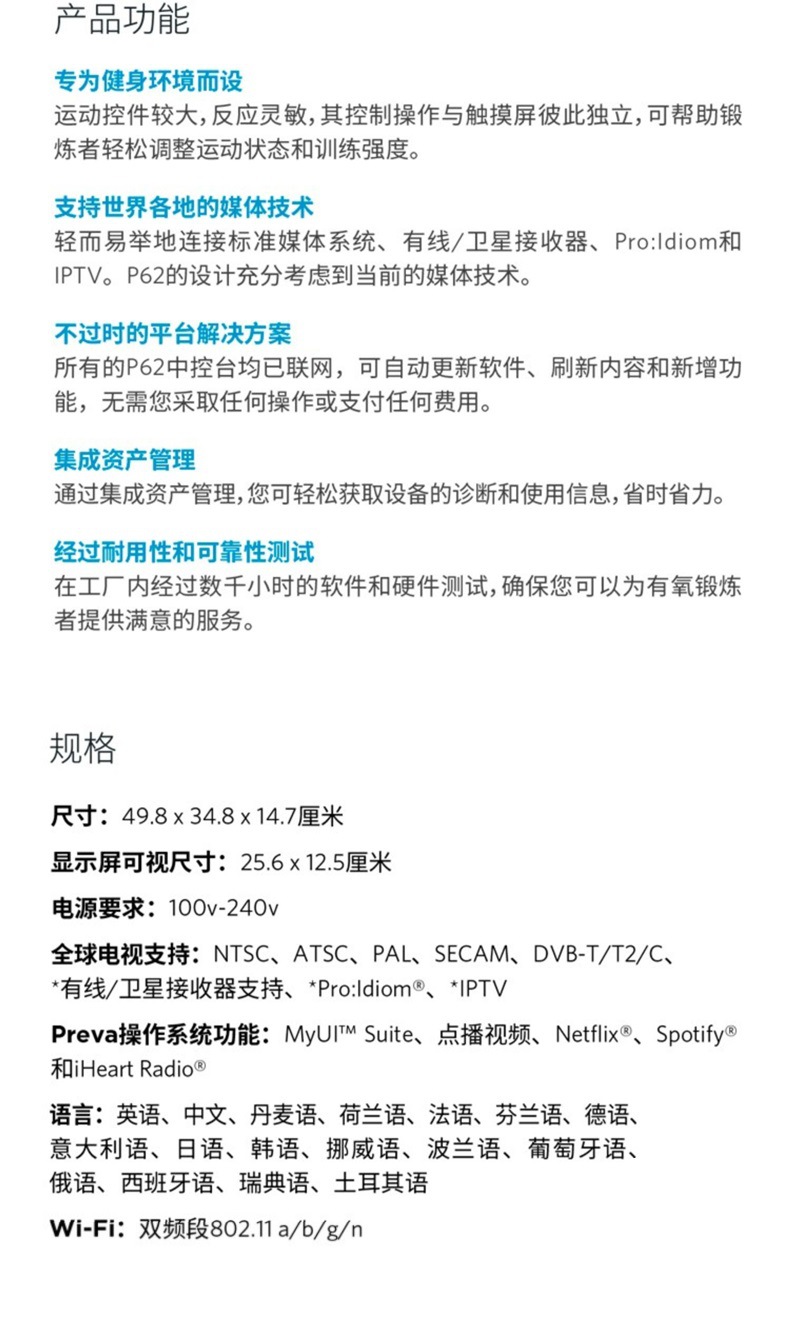 产品功能

专为健身环境而设
运动控件较大,反应灵敏,其控制操作与触摸屏彼此独立,可帮助锻炼者轻松调整运动状态和训练强度。

支持世界各地的媒体技术
轻而易举地连接标准媒体系统、有线/卫星接收器、Pro:Idiom和IPTV。P62的设计充分考虑到当前的媒体技术。

不过时的平台解决方案
所有的P62中控台均已联网,可自动更新软件、刷新内容和新增功能,无需您采取任何操作或支付任何费用。

集成资产管理
通过集成资产管理,您可轻松获取设备的诊断和使用信息,省时省力。

经过耐用性和可靠性测试
在工厂内经过数千小时的软件和硬件测试,确保您可以为有氧锻炼者提供满意的服务。

规格

尺寸:49.8 x 34.8 x 14.7厘米

显示屏可视尺寸:25.6 x 12.5厘米

电源要求:100v-240v

全球电视支持:NTSC、ATSC、PAL、SECAM、DVB-T/T2/C、*有线/卫星接收器支持、*Pro:Idiom®、*IPTV

Preva操作系统功能:MyUI™ Suite、点播视频、Netflix®、Spotify®和iHeart Radio®

语言:英语、中文、丹麦语、荷兰语、法语、芬兰语、德语、意大利语、日语、韩语、挪威语、波兰语、葡萄牙语、俄语、西班牙语、瑞典语、土耳其语

Wi-Fi:双频段802.11 a/b/g/n